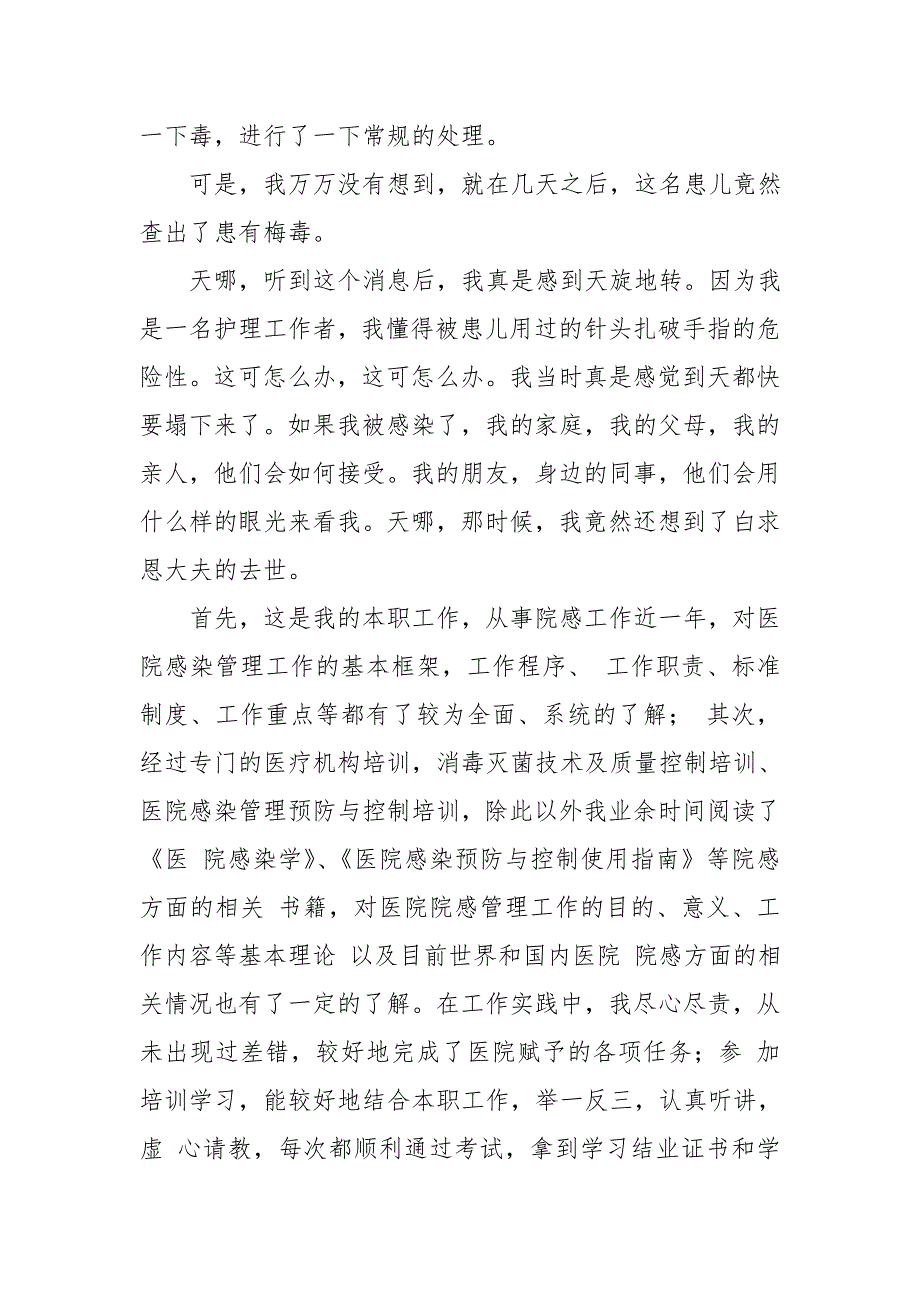 一下毒，进行了一下常规的处理。

可是，我万万没有想到，就在几天之后，这名患儿竟然查出了患有梅毒。

天哪，听到这个消息后，我真是感到天旋地转。因为我是一名护理工作者，我懂得被患儿用过的针头扎破手指的危险性。这可怎么办，这可怎么办。我当时真是感觉到天都快要塌下来了。如果我被感染了，我的家庭，我的父母，我的亲人，他们会如何接受。我的朋友，身边的同事，他们会用什么样的眼光来看我。天哪，那时候，我竟然还想到了白求恩大夫的去世。

首先，这是我的本职工作，从事院感工作近一年，对医院感染管理工作的基本框架，工作程序、 工作职责、标准制度、工作重点等都有了较为全面、系统的了解； 其次，经过专门的医疗机构培训，消毒灭菌技术及质量控制培训、医院感染管理预防与控制培训，除此以外我业余时间阅读了《医 院感染学》、《医院感染预防与控制使用指南》等院感方面的相关 书籍，对医院院感管理工作的目的、意义、工作内容等基本理论 以及目前世界和国内医院 院感方面的相关情况也有了一定的了解。在工作实践中，我尽心尽责，从未出现过差错，较好地完成了医院赋予的各项任务；参 加培训学习，能较好地结合本职工作，举一反三，认真听讲，虚 心请教，每次都顺利通过考试，拿到学习结业证书和学